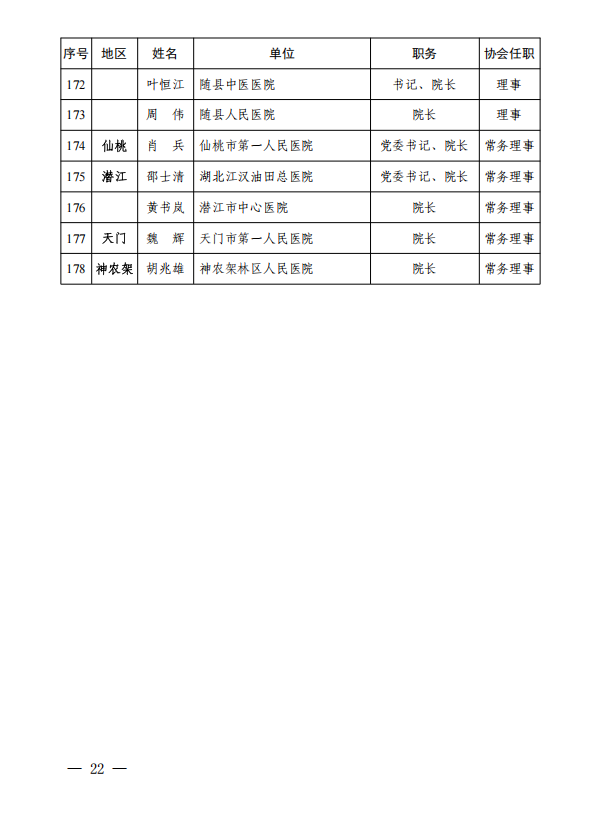 | 序号 | 地区 | 姓名 | 单位 | 职务 | 协会任职 |
|---|---|---|---|---|---|
| 172 | | 叶恒江 | 随县中医医院 | 书记、院长 | 理事 |
| 173 | | 周 伟 | 随县人民医院 | 院长 | 理事 |
| 174 | 仙桃 | 肖 兵 | 仙桃市第一人民医院 | 党委书记、院长 | 常务理事 |
| 175 | 潜江 | 邵士清 | 湖北江汉油田总医院 | 党委书记、院长 | 常务理事 |
| 176 | | 黄书岚 | 潜江市中心医院 | 院长 | 常务理事 |
| 177 | 天门 | 魏 辉 | 天门市第一人民医院 | 院长 | 常务理事 |
| 178 | 神农架 | 胡兆雄 | 神农架林区人民医院 | 院长 | 常务理事 |

— 22 —